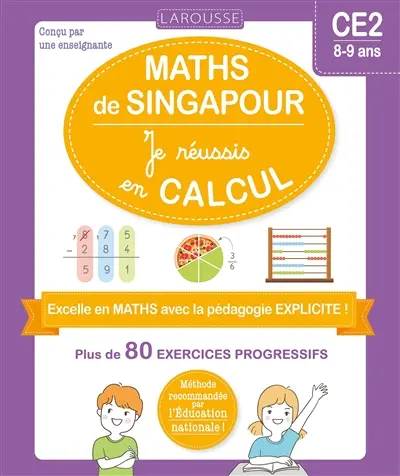 LAROUSSE

Conçu par une enseignante

CE2
8-9 ans

MATHS de SINGAPOUR

Je réussis en CALCUL

| | 7 8 | 1 7 | 5 |
|---|---|---|---|
| − | 2 | 8 | 4 |
| | 5 | 9 | 1 |

$\frac{3}{6}$

Excelle en MATHS avec la pédagogie EXPLICITE !

Plus de 80 EXERCICES PROGRESSIFS

Méthode recommandée par l'Éducation nationale !